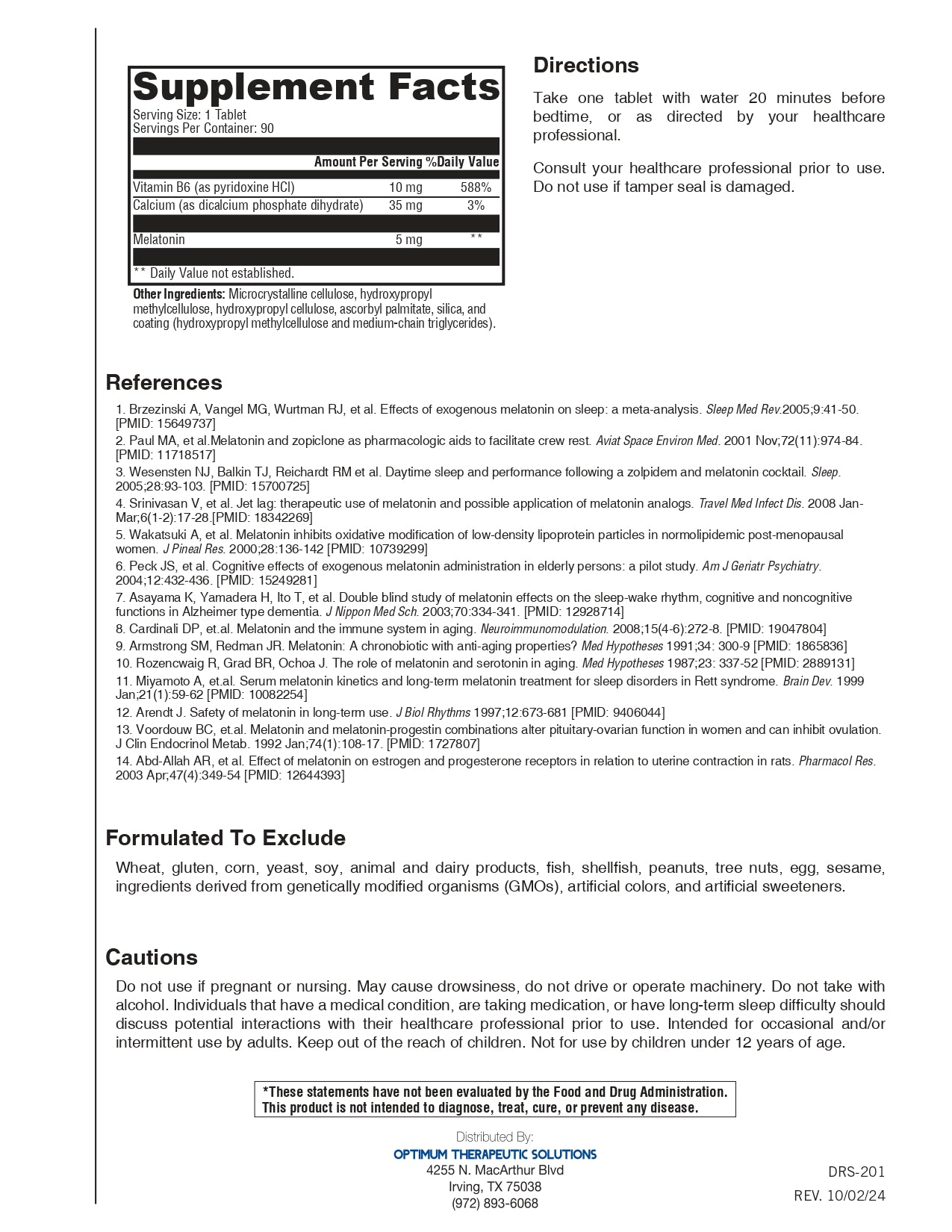 Supplement Facts
Serving Size: 1 Tablet
Servings Per Container: 90

| | Amount Per Serving | %Daily Value |
|---|---|---|
| Vitamin B6 (as pyridoxine HCl) | 10 mg | 588% |
| Calcium (as dicalcium phosphate dihydrate) | 35 mg | 3% |
| Melatonin | 5 mg | ** |

** Daily Value not established.

Other Ingredients: Microcrystalline cellulose, hydroxypropyl methylcellulose, hydroxypropyl cellulose, ascorbyl palmitate, silica, and coating (hydroxypropyl methylcellulose and medium-chain triglycerides).

Directions
Take one tablet with water 20 minutes before bedtime, or as directed by your healthcare professional.

Consult your healthcare professional prior to use. Do not use if tamper seal is damaged.

References
1. Brzezinski A, Vangel MG, Wurtman RJ, et al. Effects of exogenous melatonin on sleep: a meta-analysis. Sleep Med Rev.2005;9:41-50. [PMID: 15649737]
2. Paul MA, et al.Melatonin and zopiclone as pharmacologic aids to facilitate crew rest. Aviat Space Environ Med. 2001 Nov;72(11):974-84. [PMID: 11718517]
3. Wesensten NJ, Balkin TJ, Reichardt RM et al. Daytime sleep and performance following a zolpidem and melatonin cocktail. Sleep. 2005;28:93-103. [PMID: 15700725]
4. Srinivasan V, et al. Jet lag: therapeutic use of melatonin and possible application of melatonin analogs. Travel Med Infect Dis. 2008 Jan-Mar;6(1-2):17-28.[PMID: 18342269]
5. Wakatsuki A, et al. Melatonin inhibits oxidative modification of low-density lipoprotein particles in normolipidemic post-menopausal women. J Pineal Res. 2000;28:136-142 [PMID: 10739299]
6. Peck JS, et al. Cognitive effects of exogenous melatonin administration in elderly persons: a pilot study. Am J Geriatr Psychiatry. 2004;12:432-436. [PMID: 15249281]
7. Asayama K, Yamadera H, Ito T, et al. Double blind study of melatonin effects on the sleep-wake rhythm, cognitive and noncognitive functions in Alzheimer type dementia. J Nippon Med Sch. 2003;70:334-341. [PMID: 12928714]
8. Cardinali DP, et.al. Melatonin and the immune system in aging. Neuroimmunomodulation. 2008;15(4-6):272-8. [PMID: 19047804]
9. Armstrong SM, Redman JR. Melatonin: A chronobiotic with anti-aging properties? Med Hypotheses 1991;34: 300-9 [PMID: 1865836]
10. Rozencwaig R, Grad BR, Ochoa J. The role of melatonin and serotonin in aging. Med Hypotheses 1987;23: 337-52 [PMID: 2889131]
11. Miyamoto A, et.al. Serum melatonin kinetics and long-term melatonin treatment for sleep disorders in Rett syndrome. Brain Dev. 1999 Jan;21(1):59-62 [PMID: 10082254]
12. Arendt J. Safety of melatonin in long-term use. J Biol Rhythms 1997;12:673-681 [PMID: 9406044]
13. Voordouw BC, et.al. Melatonin and melatonin-progestin combinations alter pituitary-ovarian function in women and can inhibit ovulation. J Clin Endocrinol Metab. 1992 Jan;74(1):108-17. [PMID: 1727807]
14. Abd-Allah AR, et al. Effect of melatonin on estrogen and progesterone receptors in relation to uterine contraction in rats. Pharmacol Res. 2003 Apr;47(4):349-54 [PMID: 12644393]

Formulated To Exclude
Wheat, gluten, corn, yeast, soy, animal and dairy products, fish, shellfish, peanuts, tree nuts, egg, sesame, ingredients derived from genetically modified organisms (GMOs), artificial colors, and artificial sweeteners.

Cautions
Do not use if pregnant or nursing. May cause drowsiness, do not drive or operate machinery. Do not take with alcohol. Individuals that have a medical condition, are taking medication, or have long-term sleep difficulty should discuss potential interactions with their healthcare professional prior to use. Intended for occasional and/or intermittent use by adults. Keep out of the reach of children. Not for use by children under 12 years of age.

*These statements have not been evaluated by the Food and Drug Administration. This product is not intended to diagnose, treat, cure, or prevent any disease.

Distributed By:
OPTIMUM THERAPEUTIC SOLUTIONS
4255 N. MacArthur Blvd
Irving, TX 75038
(972) 893-6068

DRS-201
REV. 10/02/24